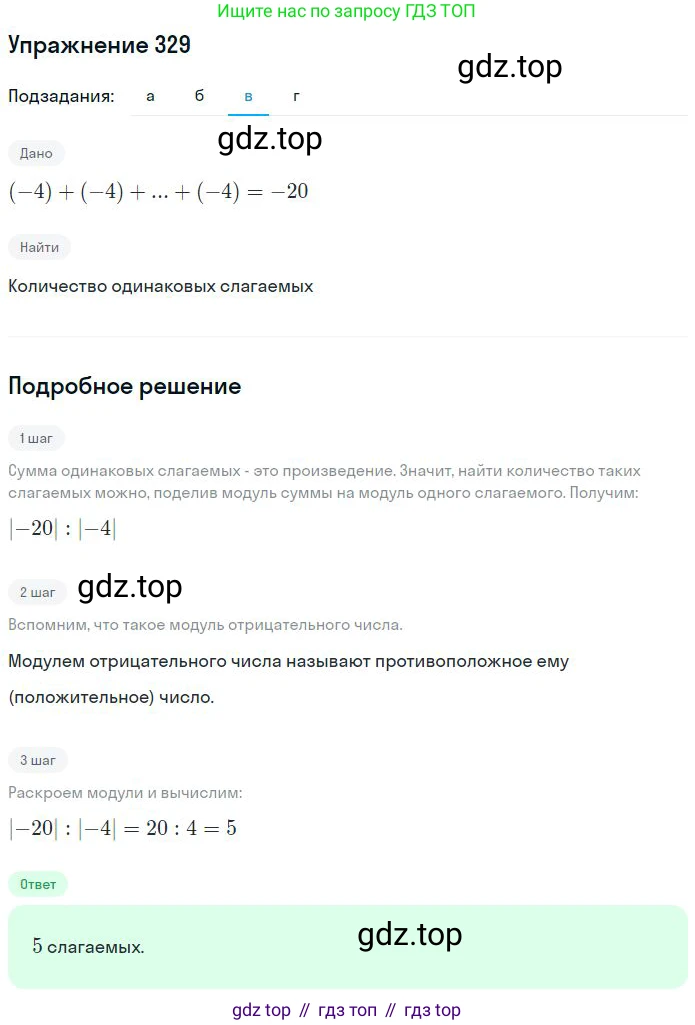 Ищите нас по запросу ГДЗ ТОП

Упражнение 329

gdz.top

Подзадания: а б в г

gdz.top

Дано

$(-4) + (-4) + ... + (-4) = -20$

Найти

Количество одинаковых слагаемых

Подробное решение

1 шаг

Сумма одинаковых слагаемых - это произведение. Значит, найти количество таких слагаемых можно, поделив модуль суммы на модуль одного слагаемого. Получим:

$|-20| : |-4|$

2 шаг gdz.top

Вспомним, что такое модуль отрицательного числа.

Модулем отрицательного числа называют противоположное ему (положительное) число.

3 шаг

Раскроем модули и вычислим:

$|-20| : |-4| = 20 : 4 = 5$

Ответ

$5$ слагаемых.

gdz.top

gdz top // гдз топ // гдз top